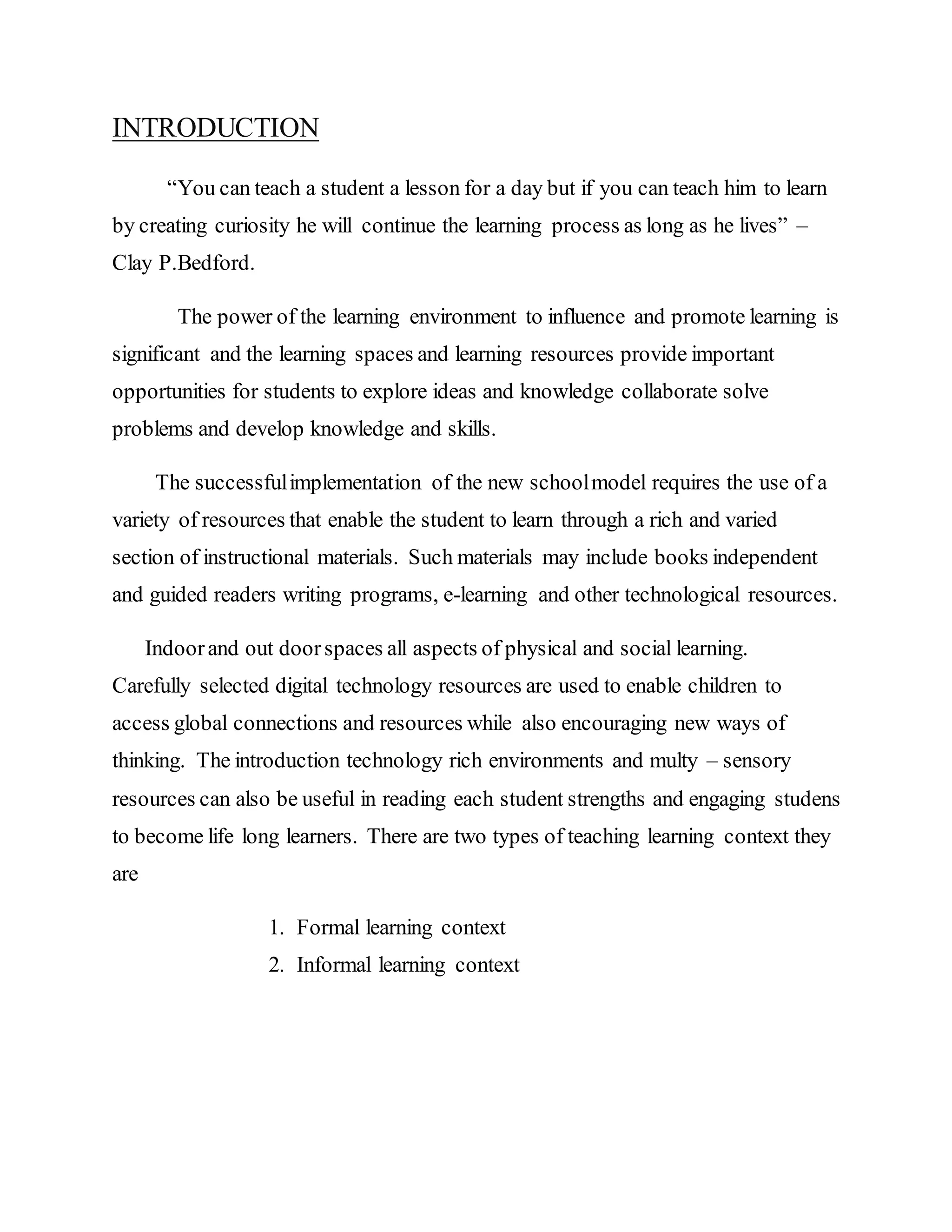 INTRODUCTION

“You can teach a student a lesson for a day but if you can teach him to learn by creating curiosity he will continue the learning process as long as he lives” – Clay P.Bedford.

The power of the learning environment to influence and promote learning is significant and the learning spaces and learning resources provide important opportunities for students to explore ideas and knowledge collaborate solve problems and develop knowledge and skills.

The successful implementation of the new school model requires the use of a variety of resources that enable the student to learn through a rich and varied section of instructional materials. Such materials may include books independent and guided readers writing programs, e-learning and other technological resources.

Indoor and out door spaces all aspects of physical and social learning. Carefully selected digital technology resources are used to enable children to access global connections and resources while also encouraging new ways of thinking. The introduction technology rich environments and multy – sensory resources can also be useful in reading each student strengths and engaging studens to become life long learners. There are two types of teaching learning context they are

1. Formal learning context
2. Informal learning context